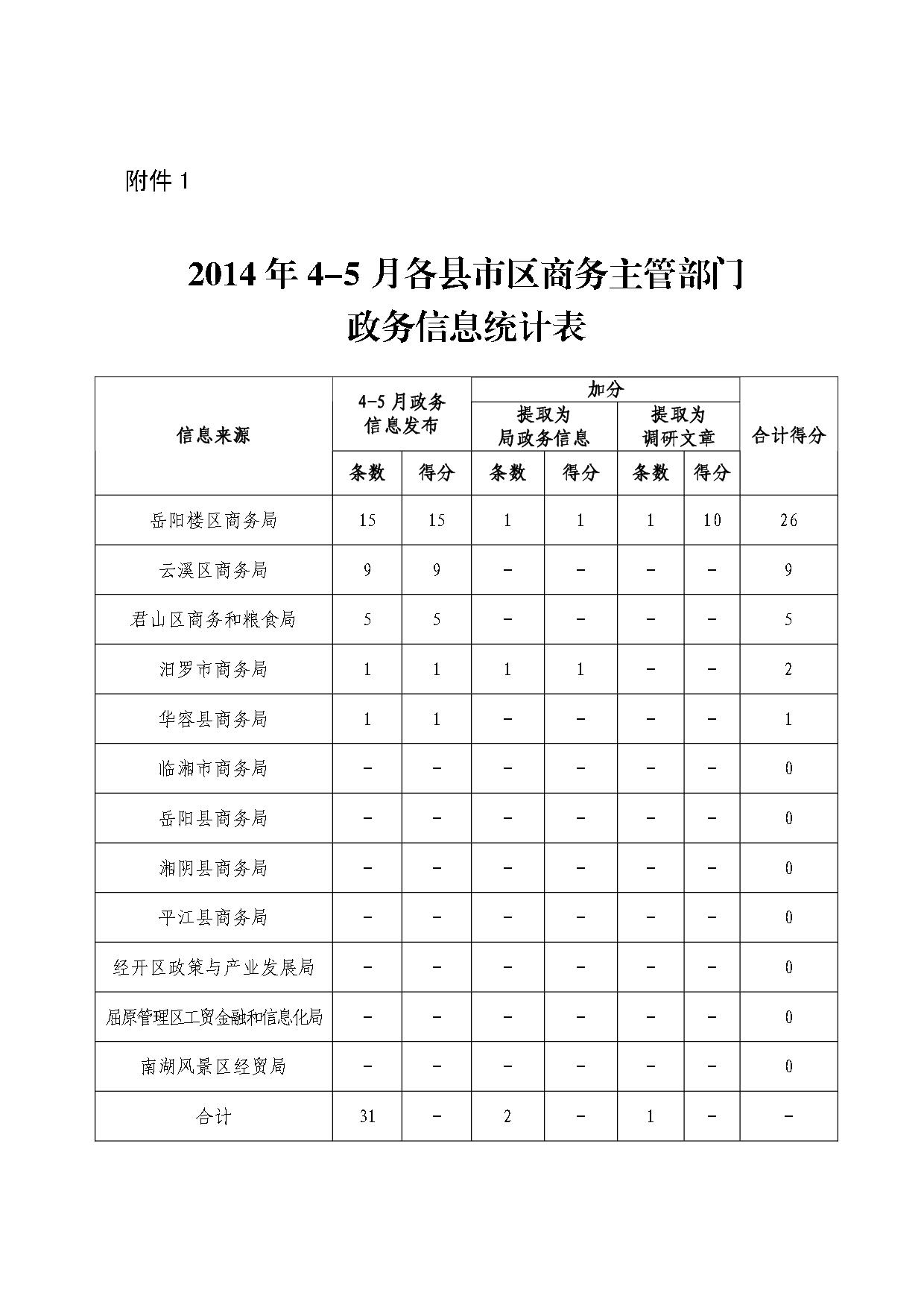 附件 1

2014 年 4–5 月各县市区商务主管部门
政务信息统计表

| 信息来源 | 4-5 月政务信息发布 条数 | 4-5 月政务信息发布 得分 | 加分 提取为局政务信息 条数 | 加分 提取为局政务信息 得分 | 加分 提取为调研文章 条数 | 加分 提取为调研文章 得分 | 合计得分 |
|---|---|---|---|---|---|---|---|
| 岳阳楼区商务局 | 15 | 15 | 1 | 1 | 1 | 10 | 26 |
| 云溪区商务局 | 9 | 9 | – | – | – | – | 9 |
| 君山区商务和粮食局 | 5 | 5 | – | – | – | – | 5 |
| 汨罗市商务局 | 1 | 1 | 1 | 1 | – | – | 2 |
| 华容县商务局 | 1 | 1 | – | – | – | – | 1 |
| 临湘市商务局 | – | – | – | – | – | – | 0 |
| 岳阳县商务局 | – | – | – | – | – | – | 0 |
| 湘阴县商务局 | – | – | – | – | – | – | 0 |
| 平江县商务局 | – | – | – | – | – | – | 0 |
| 经开区政策与产业发展局 | – | – | – | – | – | – | 0 |
| 屈原管理区工贸金融和信息化局 | – | – | – | – | – | – | 0 |
| 南湖风景区经贸局 | – | – | – | – | – | – | 0 |
| 合计 | 31 | – | 2 | – | 1 | – | – |